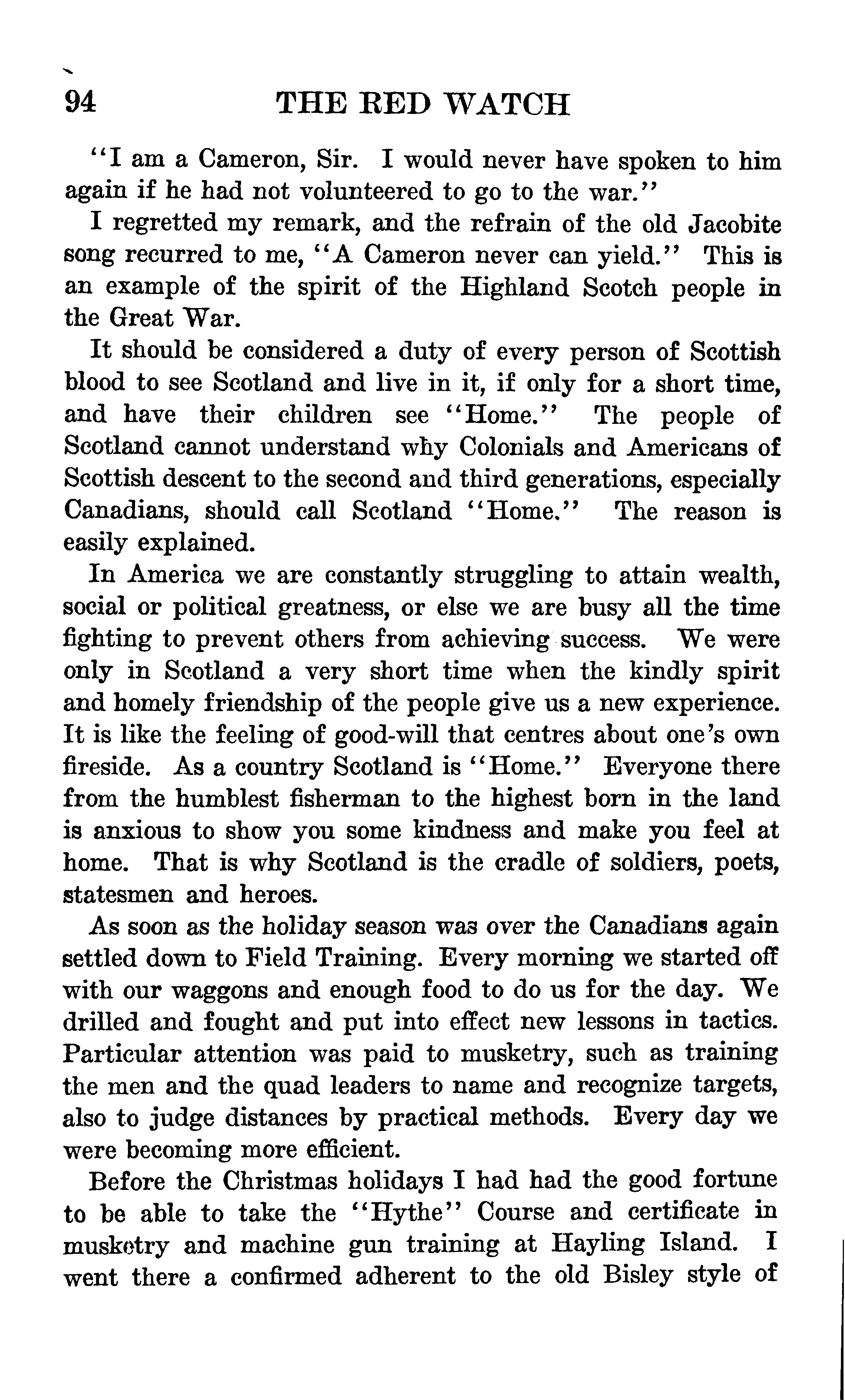 94 THE RED WATCH

"I am a Cameron, Sir. I would never have spoken to him again if he had not volunteered to go to the war."

I regretted my remark, and the refrain of the old Jacobite song recurred to me, "A Cameron never can yield." This is an example of the spirit of the Highland Scotch people in the Great War.

It should be considered a duty of every person of Scottish blood to see Scotland and live in it, if only for a short time, and have their children see "Home." The people of Scotland cannot understand why Colonials and Americans of Scottish descent to the second and third generations, especially Canadians, should call Scotland "Home." The reason is easily explained.

In America we are constantly struggling to attain wealth, social or political greatness, or else we are busy all the time fighting to prevent others from achieving success. We were only in Scotland a very short time when the kindly spirit and homely friendship of the people give us a new experience. It is like the feeling of good-will that centres about one's own fireside. As a country Scotland is "Home." Everyone there from the humblest fisherman to the highest born in the land is anxious to show you some kindness and make you feel at home. That is why Scotland is the cradle of soldiers, poets, statesmen and heroes.

As soon as the holiday season was over the Canadians again settled down to Field Training. Every morning we started off with our waggons and enough food to do us for the day. We drilled and fought and put into effect new lessons in tactics. Particular attention was paid to musketry, such as training the men and the quad leaders to name and recognize targets, also to judge distances by practical methods. Every day we were becoming more efficient.

Before the Christmas holidays I had had the good fortune to be able to take the "Hythe" Course and certificate in musketry and machine gun training at Hayling Island. I went there a confirmed adherent to the old Bisley style of